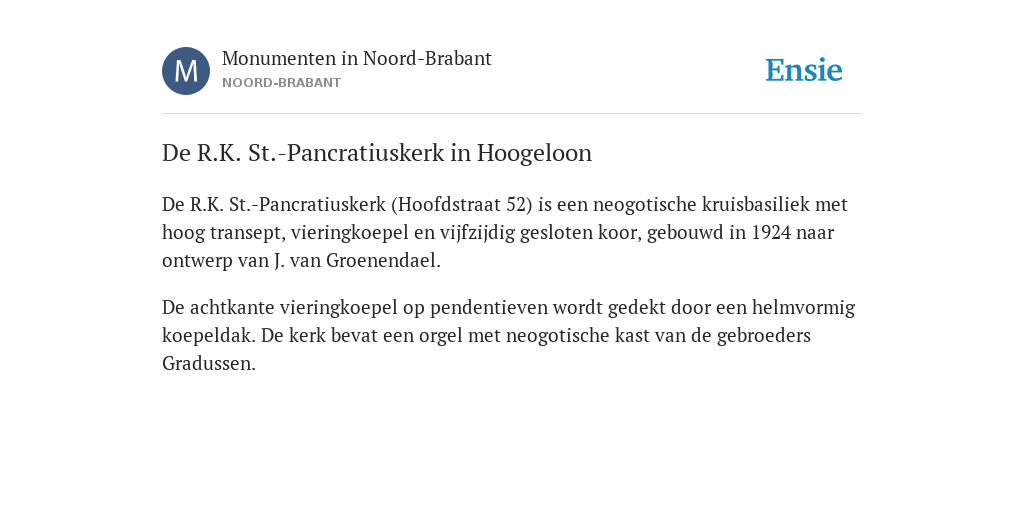 M
Monumenten in Noord-Brabant
NOORD-BRABANT
Ensie

De R.K. St.-Pancratiuskerk in Hoogeloon

De R.K. St.-Pancratiuskerk (Hoofdstraat 52) is een neogotische kruisbasiliek met hoog transept, vieringkoepel en vijfzijdig gesloten koor, gebouwd in 1924 naar ontwerp van J. van Groenendael.

De achtkante vieringkoepel op pendentieven wordt gedekt door een helmvormig koepeldak. De kerk bevat een orgel met neogotische kast van de gebroeders Gradussen.